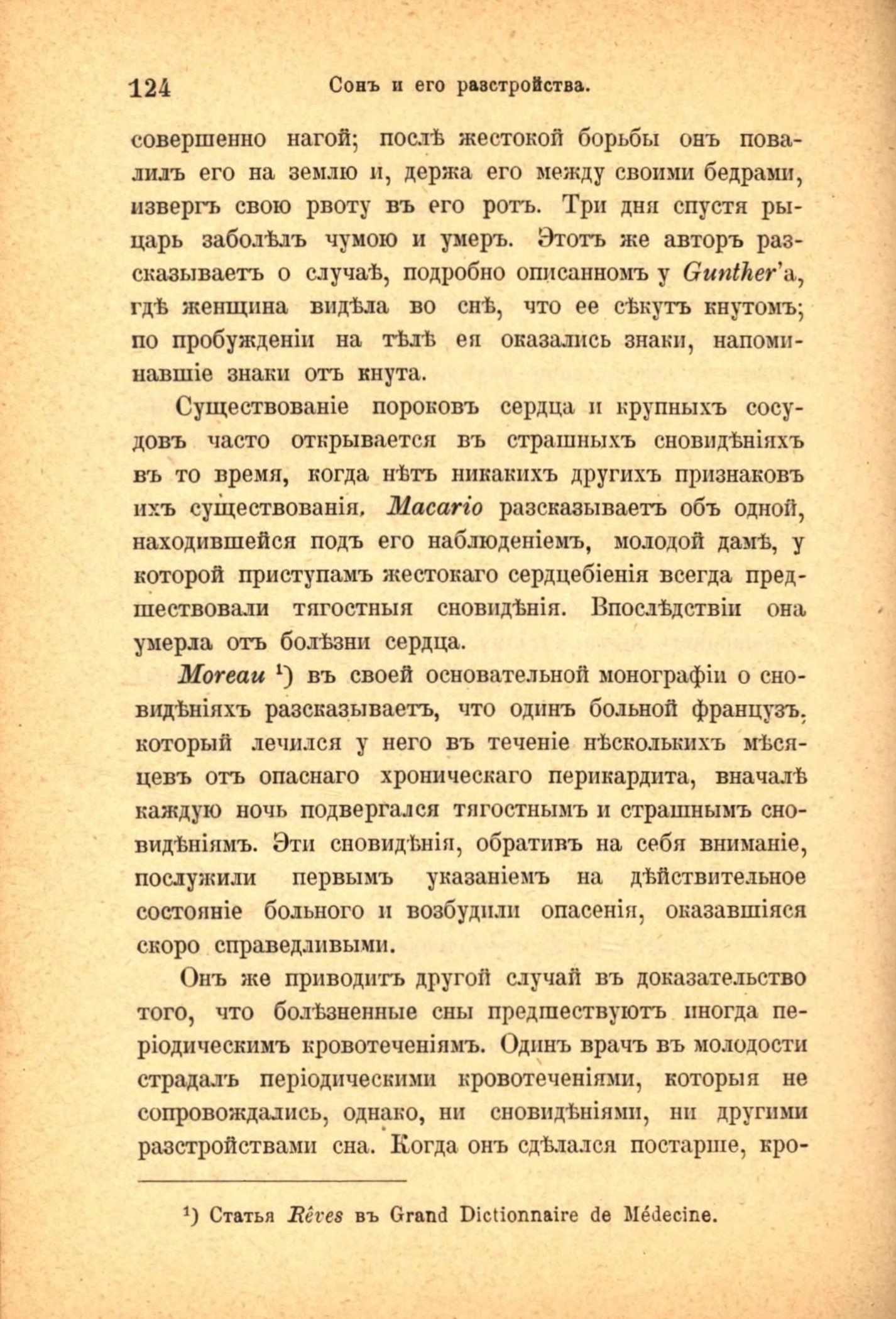 124 Сонъ и его разстройства.

совершенно нагой; послѣ жестокой борьбы онъ повалилъ его на землю и, держа его между своими бедрами, извергъ свою рвоту въ его ротъ. Три дня спустя рыцарь заболѣлъ чумою и умеръ. Этотъ же авторъ разсказываетъ о случаѣ, подробно описанномъ у Gunther'а, гдѣ женщина видѣла во снѣ, что ее сѣкутъ кнутомъ; по пробужденіи на тѣлѣ ея оказались знаки, напоминавшіе знаки отъ кнута.

Существованіе пороковъ сердца и крупныхъ сосудовъ часто открывается въ страшныхъ сновидѣніяхъ въ то время, когда нѣтъ никакихъ другихъ признаковъ ихъ существованія. Macario разсказываетъ объ одной, находившейся подъ его наблюденіемъ, молодой дамѣ, у которой приступамъ жестокаго сердцебіенія всегда предшествовали тягостныя сновидѣнія. Впослѣдствіи она умерла отъ болѣзни сердца.

Moreau ¹) въ своей основательной монографіи о сновидѣніяхъ разсказываетъ, что одинъ больной французъ, который лечился у него въ теченіе нѣсколькихъ мѣсяцевъ отъ опаснаго хроническаго перикардита, вначалѣ каждую ночь подвергался тягостнымъ и страшнымъ сновидѣніямъ. Эти сновидѣнія, обративъ на себя вниманіе, послужили первымъ указаніемъ на дѣйствительное состояніе больного и возбудили опасенія, оказавшіяся скоро справедливыми.

Онъ же приводитъ другой случай въ доказательство того, что болѣзненные сны предшествуютъ иногда періодическимъ кровотеченіямъ. Одинъ врачъ въ молодости страдалъ періодическими кровотеченіями, которыя не сопровождались, однако, ни сновидѣніями, ни другими разстройствами сна. Когда онъ сдѣлался постарше, кро-

¹) Статья Rêves въ Grand Dictionnaire de Médecine.